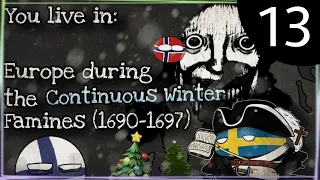 You live in:

13

Europe during the Continuous Winter Famines (1690-1697)